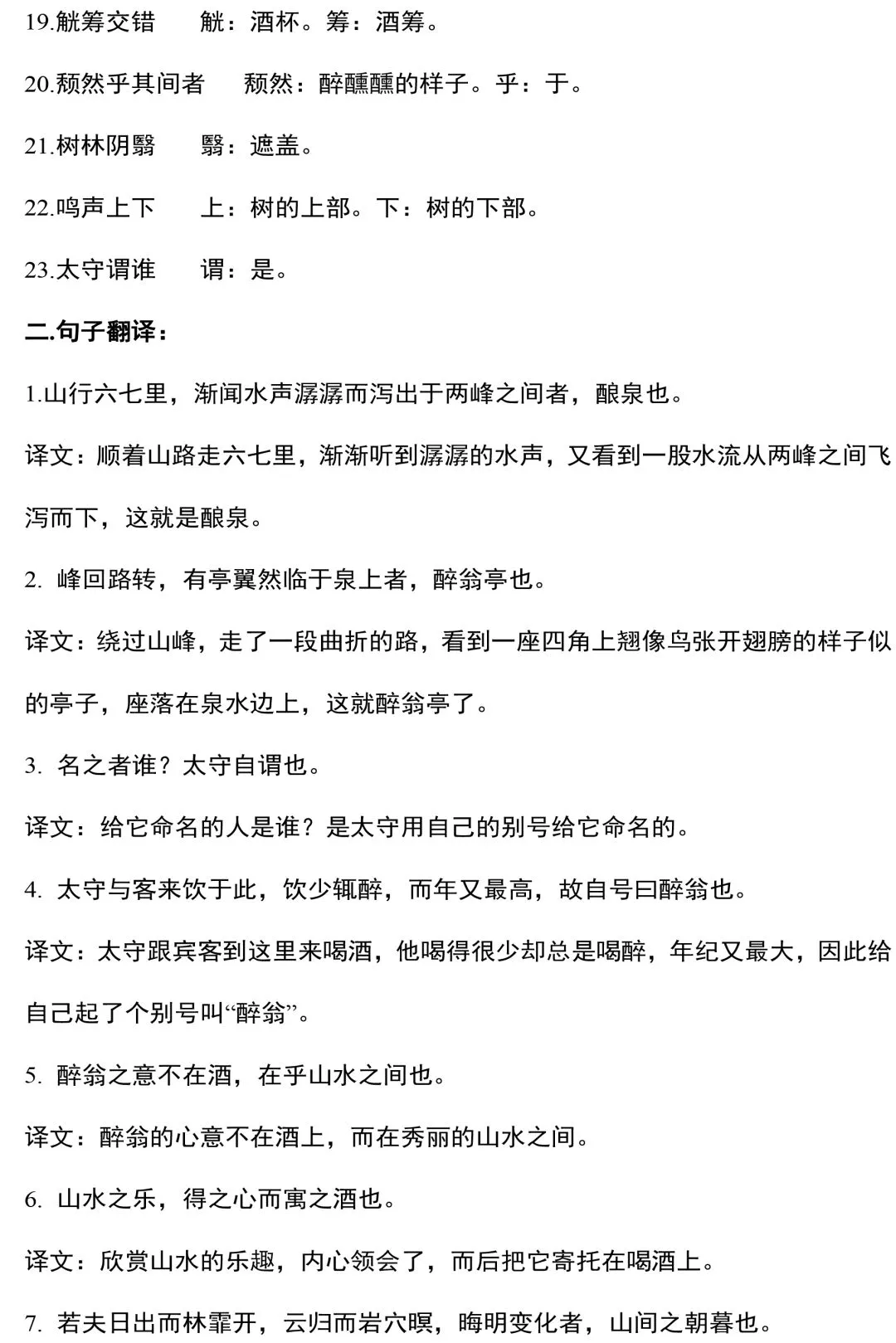 19.觥筹交错　　觥：酒杯。筹：酒筹。

20.颓然乎其间者　　颓然：醉醺醺的样子。乎：于。

21.树林阴翳　　翳：遮盖。

22.鸣声上下　　上：树的上部。下：树的下部。

23.太守谓谁　　谓：是。

二.句子翻译：

1.山行六七里，渐闻水声潺潺而泻出于两峰之间者，酿泉也。

译文：顺着山路走六七里，渐渐听到潺潺的水声，又看到一股水流从两峰之间飞泻而下，这就是酿泉。

2. 峰回路转，有亭翼然临于泉上者，醉翁亭也。

译文：绕过山峰，走了一段曲折的路，看到一座四角上翘像鸟张开翅膀的样子似的亭子，座落在泉水边上，这就醉翁亭了。

3. 名之者谁？太守自谓也。

译文：给它命名的人是谁？是太守用自己的别号给它命名的。

4. 太守与客来饮于此，饮少辄醉，而年又最高，故自号曰醉翁也。

译文：太守跟宾客到这里来喝酒，他喝得很少却总是喝醉，年纪又最大，因此给自己起了个别号叫“醉翁”。

5. 醉翁之意不在酒，在乎山水之间也。

译文：醉翁的心意不在酒上，而在秀丽的山水之间。

6. 山水之乐，得之心而寓之酒也。

译文：欣赏山水的乐趣，内心领会了，而后把它寄托在喝酒上。

7. 若夫日出而林霏开，云归而岩穴暝，晦明变化者，山间之朝暮也。